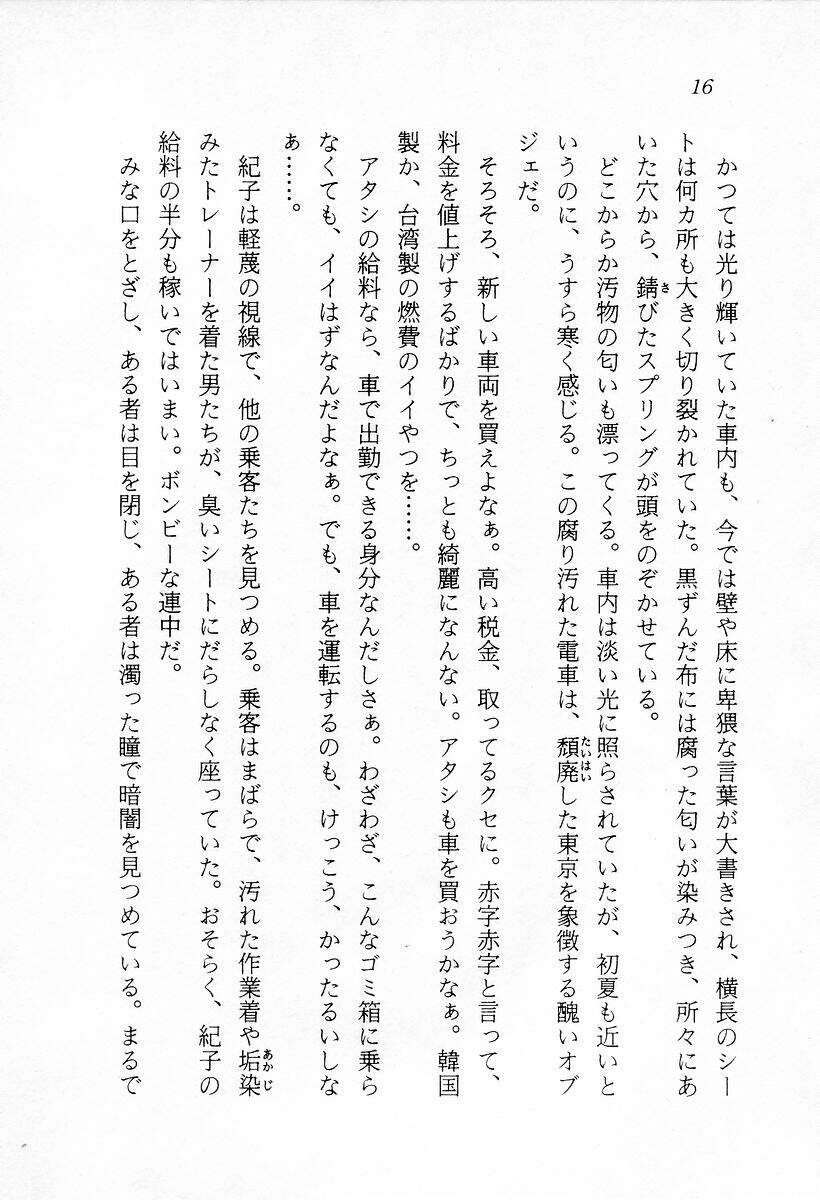 16

かつては光り輝いていた車内も、今では壁や床に卑猥な言葉が大書きされ、横長のシートは何カ所も大きく切り裂かれていた。黒ずんだ布には腐った匂いが染みつき、所々にあいた穴から、錆びたスプリングが頭をのぞかせている。

どこからか汚物の匂いも漂ってくる。車内は淡い光に照らされていたが、初夏も近いというのに、うすら寒く感じる。この腐り汚れた電車は、頽廃した東京を象徴する醜いオブジェだ。

そろそろ、新しい車両を買えよなぁ。高い税金、取ってるクセに。赤字赤字と言って、料金を値上げするばかりで、ちっとも綺麗になんない。アタシも車を買おうかなぁ。韓国製か、台湾製の燃費のイイやつを……。

アタシの給料なら、車で出勤できる身分なんだしさぁ。わざわざ、こんなゴミ箱に乗らなくても、イイはずなんだよなぁ。でも、車を運転するのも、けっこう、かったるいしなぁ……。

紀子は軽蔑の視線で、他の乗客たちを見つめる。乗客はまばらで、汚れた作業着や垢染みたトレーナーを着た男たちが、臭いシートにだらしなく座っていた。おそらく、紀子の給料の半分も稼いではいまい。ボンビーな連中だ。

みな口をとざし、ある者は目を閉じ、ある者は濁った瞳で暗闇を見つめている。まるで